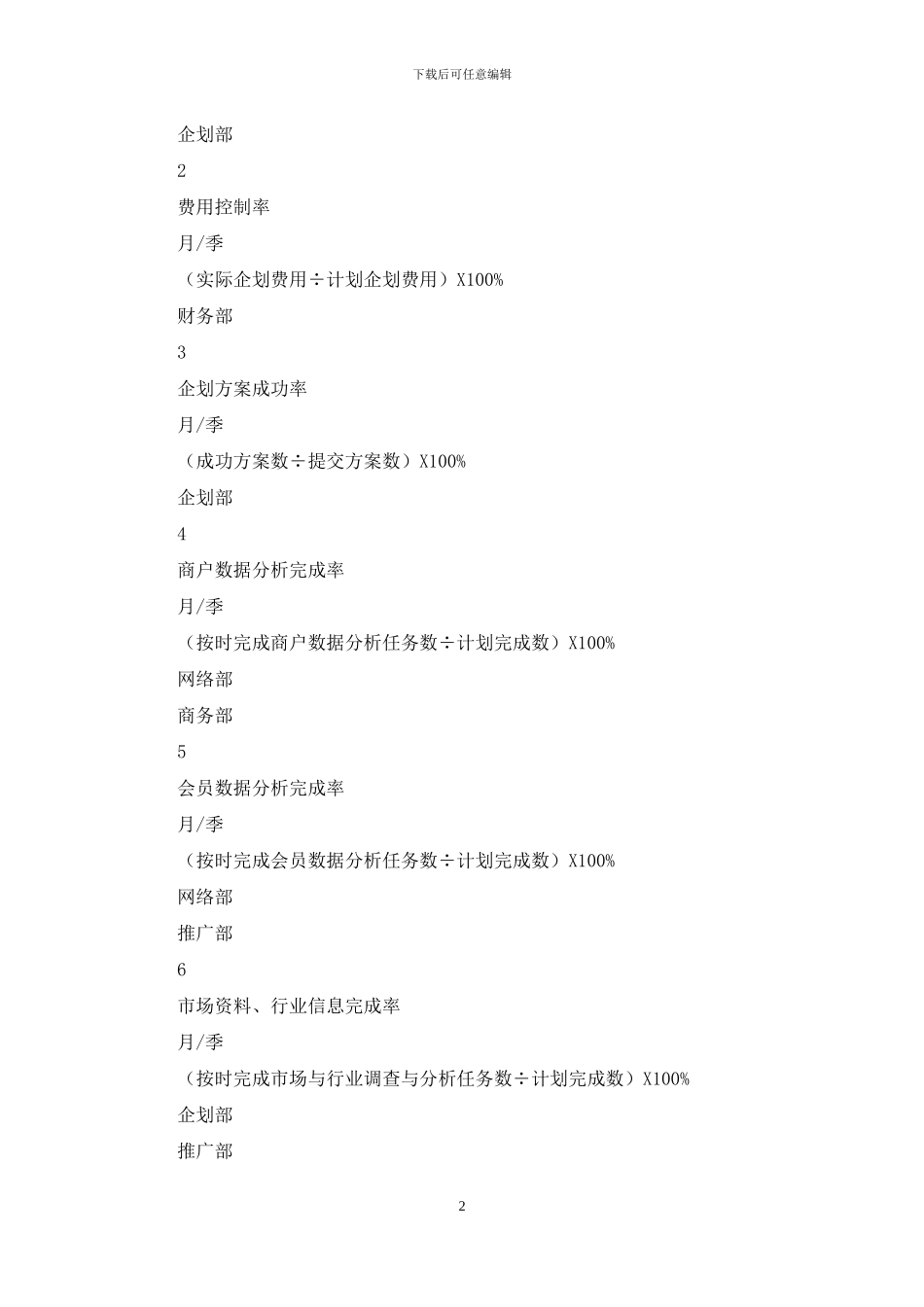 下载后可任意编辑

企划部

2

费用控制率

月/季

（实际企划费用÷计划企划费用）X100%

财务部

3

企划方案成功率

月/季

（成功方案数÷提交方案数）X100%

企划部

4

商户数据分析完成率

月/季

（按时完成商户数据分析任务数÷计划完成数）X100%

网络部

商务部

5

会员数据分析完成率

月/季

（按时完成会员数据分析任务数÷计划完成数）X100%

网络部

推广部

6

市场资料、行业信息完成率

月/季

（按时完成市场与行业调查与分析任务数÷计划完成数）X100%

企划部

推广部

2